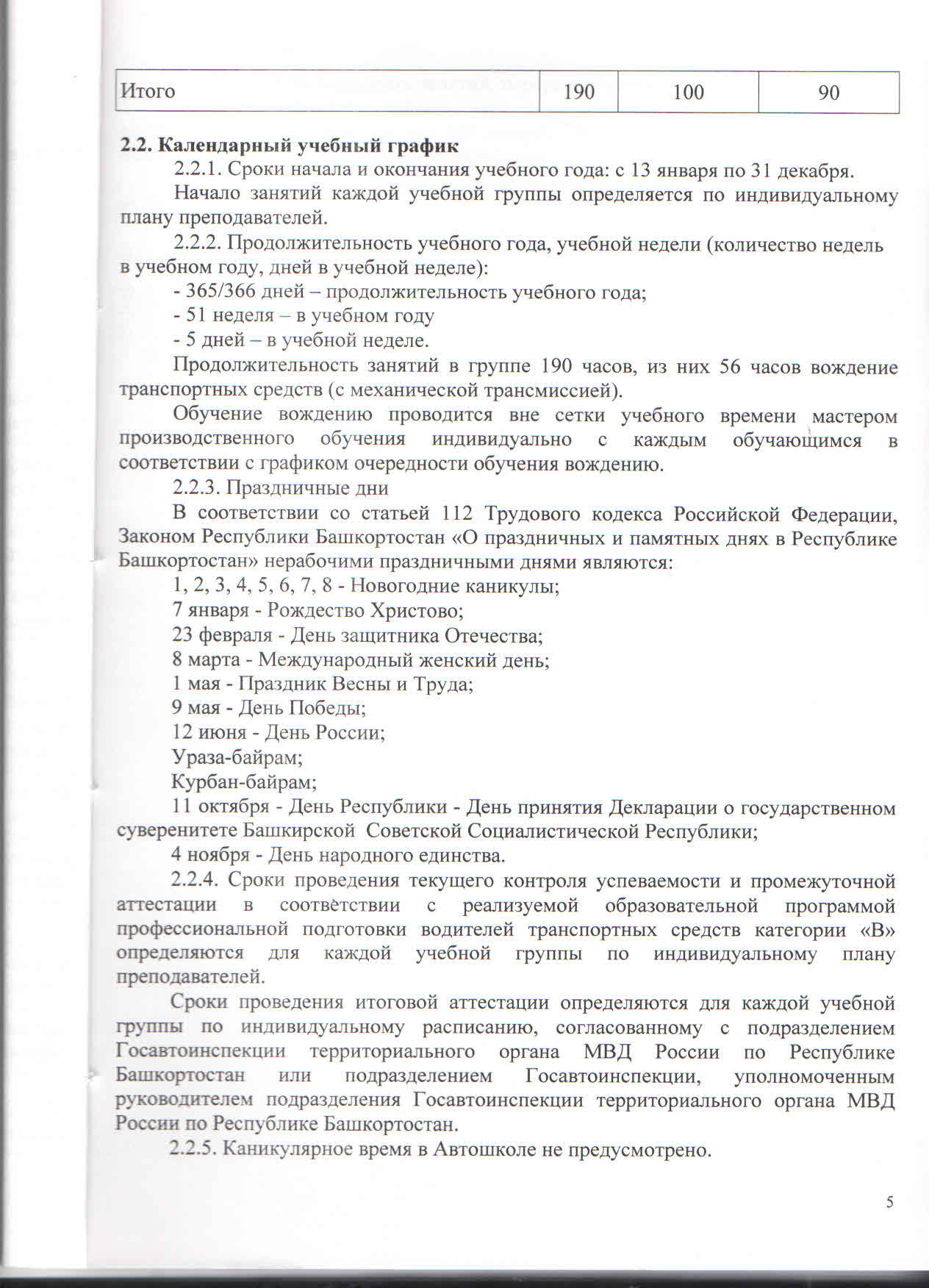 | Итого | 190 | 100 | 90 |
|---|---|---|---|

**2.2. Календарный учебный график**

2.2.1. Сроки начала и окончания учебного года: с 13 января по 31 декабря.

Начало занятий каждой учебной группы определяется по индивидуальному плану преподавателей.

2.2.2. Продолжительность учебного года, учебной недели (количество недель в учебном году, дней в учебной неделе):

- 365/366 дней – продолжительность учебного года;
- 51 неделя – в учебном году
- 5 дней – в учебной неделе.

Продолжительность занятий в группе 190 часов, из них 56 часов вождение транспортных средств (с механической трансмиссией).

Обучение вождению проводится вне сетки учебного времени мастером производственного обучения индивидуально с каждым обучающимся в соответствии с графиком очередности обучения вождению.

2.2.3. Праздничные дни

В соответствии со статьей 112 Трудового кодекса Российской Федерации, Законом Республики Башкортостан «О праздничных и памятных днях в Республике Башкортостан» нерабочими праздничными днями являются:

1, 2, 3, 4, 5, 6, 7, 8 - Новогодние каникулы;
7 января - Рождество Христово;
23 февраля - День защитника Отечества;
8 марта - Международный женский день;
1 мая - Праздник Весны и Труда;
9 мая - День Победы;
12 июня - День России;
Ураза-байрам;
Курбан-байрам;
11 октября - День Республики - День принятия Декларации о государственном суверенитете Башкирской Советской Социалистической Республики;
4 ноября - День народного единства.

2.2.4. Сроки проведения текущего контроля успеваемости и промежуточной аттестации в соответствии с реализуемой образовательной программой профессиональной подготовки водителей транспортных средств категории «В» определяются для каждой учебной группы по индивидуальному плану преподавателей.

Сроки проведения итоговой аттестации определяются для каждой учебной группы по индивидуальному расписанию, согласованному с подразделением Госавтоинспекции территориального органа МВД России по Республике Башкортостан или подразделением Госавтоинспекции, уполномоченным руководителем подразделения Госавтоинспекции территориального органа МВД России по Республике Башкортостан.

2.2.5. Каникулярное время в Автошколе не предусмотрено.

5